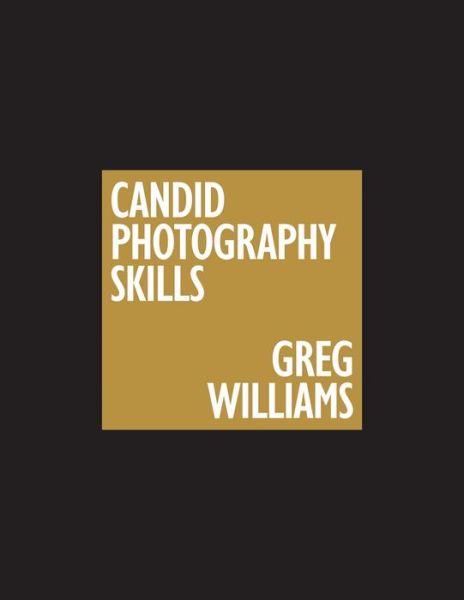 CANDID
PHOTOGRAPHY
SKILLS

GREG
WILLIAMS